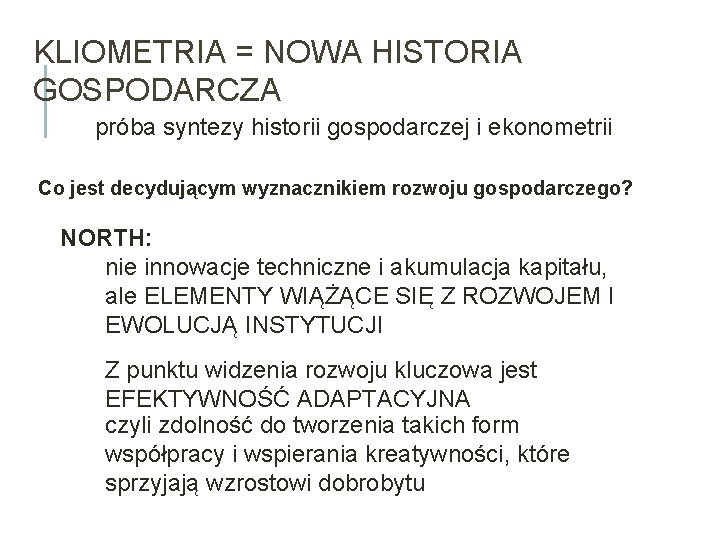 KLIOMETRIA = NOWA HISTORIA GOSPODARCZA

próba syntezy historii gospodarczej i ekonometrii

Co jest decydującym wyznacznikiem rozwoju gospodarczego?

NORTH:

nie innowacje techniczne i akumulacja kapitału, ale ELEMENTY WIĄŻĄCE SIĘ Z ROZWOJEM I EWOLUCJĄ INSTYTUCJI

Z punktu widzenia rozwoju kluczowa jest EFEKTYWNOŚĆ ADAPTACYJNA
czyli zdolność do tworzenia takich form współpracy i wspierania kreatywności, które sprzyjają wzrostowi dobrobytu